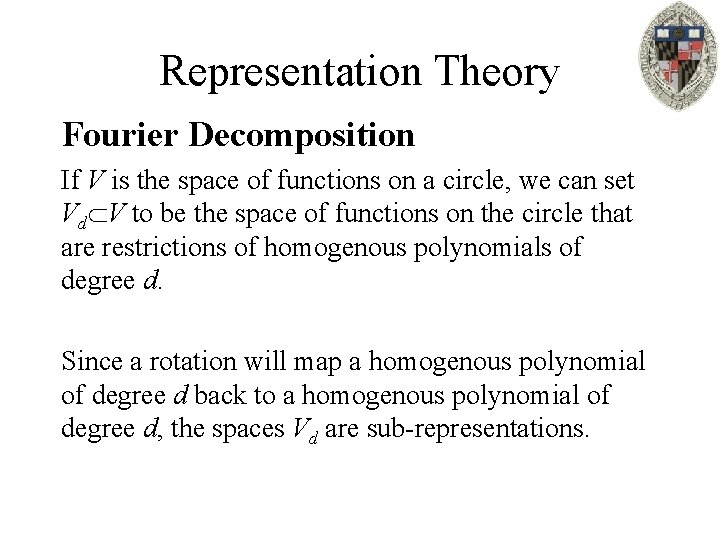 Representation Theory

Fourier Decomposition

If $V$ is the space of functions on a circle, we can set $V_d \subset V$ to be the space of functions on the circle that are restrictions of homogenous polynomials of degree $d$.

Since a rotation will map a homogenous polynomial of degree $d$ back to a homogenous polynomial of degree $d$, the spaces $V_d$ are sub-representations.